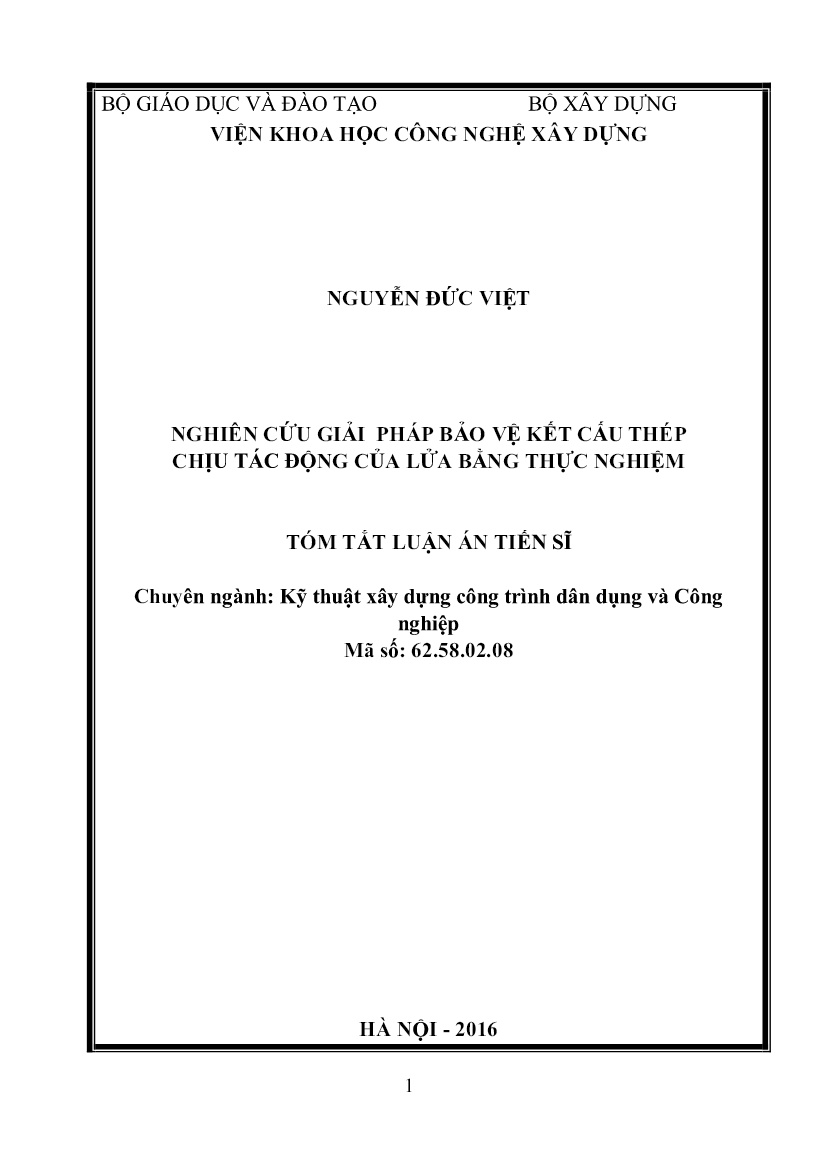 BỘ GIÁO DỤC VÀ ĐÀO TẠO BỘ XÂY DỰNG
VIỆN KHOA HỌC CÔNG NGHỆ XÂY DỰNG

NGUYỄN ĐỨC VIỆT

NGHIÊN CỨU GIẢI PHÁP BẢO VỆ KẾT CẤU THÉP
CHỊU TÁC ĐỘNG CỦA LỬA BẰNG THỰC NGHIỆM

TÓM TẮT LUẬN ÁN TIẾN SĨ

Chuyên ngành: Kỹ thuật xây dựng công trình dân dụng và Công nghiệp
Mã số: 62.58.02.08

HÀ NỘI - 2016

1